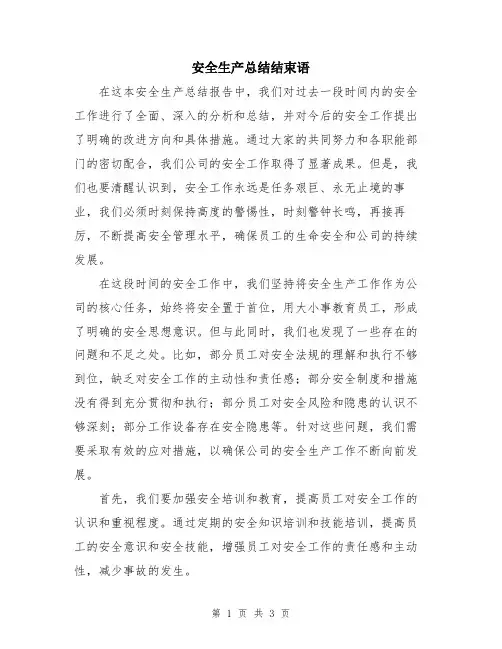 安全生产总结结束语

在这本安全生产总结报告中，我们对过去一段时间内的安全工作进行了全面、深入的分析和总结，并对今后的安全工作提出了明确的改进方向和具体措施。通过大家的共同努力和各职能部门的密切配合，我们公司的安全工作取得了显著成果。但是，我们也要清醒认识到，安全工作永远是任务艰巨、永无止境的事业，我们必须时刻保持高度的警惕性，时刻警钟长鸣，再接再厉，不断提高安全管理水平，确保员工的生命安全和公司的持续发展。

在这段时间的安全工作中，我们坚持将安全生产工作作为公司的核心任务，始终将安全置于首位，用大小事教育员工，形成了明确的安全思想意识。但与此同时，我们也发现了一些存在的问题和不足之处。比如，部分员工对安全法规的理解和执行不够到位，缺乏对安全工作的主动性和责任感；部分安全制度和措施没有得到充分贯彻和执行；部分员工对安全风险和隐患的认识不够深刻；部分工作设备存在安全隐患等。针对这些问题，我们需要采取有效的应对措施，以确保公司的安全生产工作不断向前发展。

首先，我们要加强安全培训和教育，提高员工对安全工作的认识和重视程度。通过定期的安全知识培训和技能培训，提高员工的安全意识和安全技能，增强员工对安全工作的责任感和主动性，减少事故的发生。

第 1 页 共 3 页